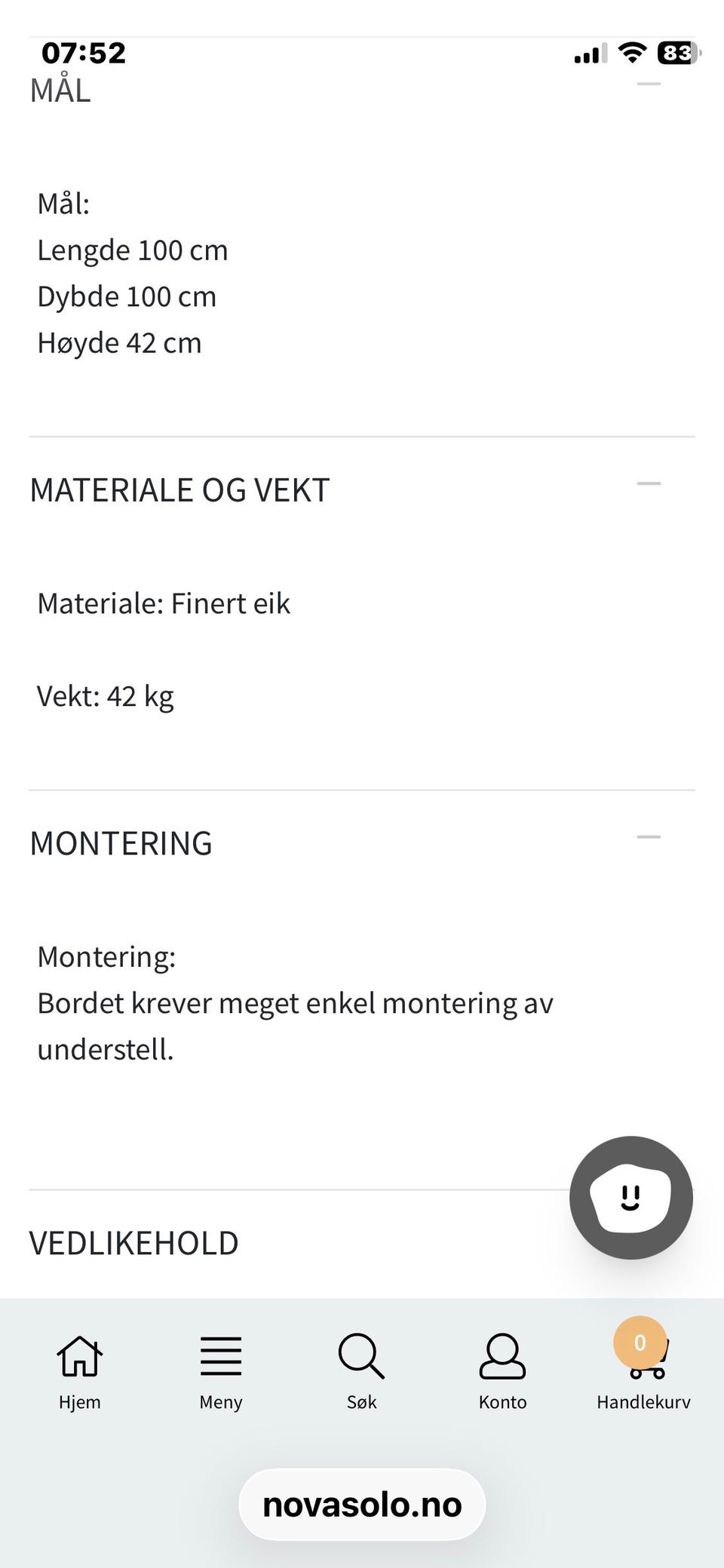 07:52

83

MÅL

Mål:
Lengde 100 cm
Dybde 100 cm
Høyde 42 cm

MATERIALE OG VEKT

Materiale: Finert eik

Vekt: 42 kg

MONTERING

Montering:
Bordet krever meget enkel montering av understell.

VEDLIKEHOLD

Hjem
Meny
Søk
Konto
0
Handlekurv

novasolo.no